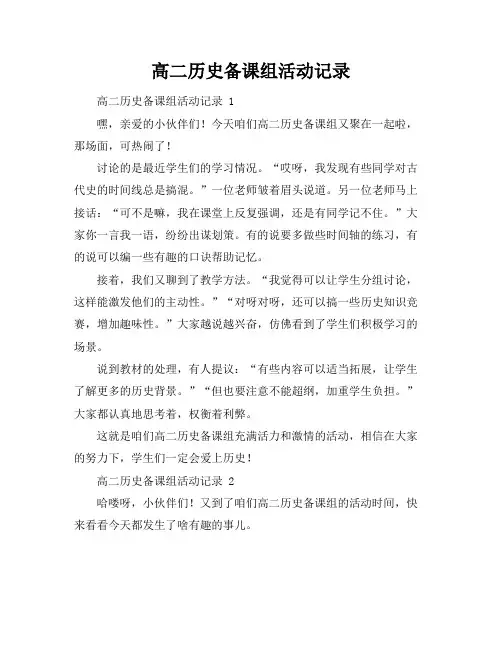 高二历史备课组活动记录

高二历史备课组活动记录 1

嘿，亲爱的小伙伴们！今天咱们高二历史备课组又聚在一起啦，那场面，可热闹了！

讨论的是最近学生们的学习情况。“哎呀，我发现有些同学对古代史的时间线总是搞混。”一位老师皱着眉头说道。另一位老师马上接话：“可不是嘛，我在课堂上反复强调，还是有同学记不住。”大家你一言我一语，纷纷出谋划策。有的说要多做些时间轴的练习，有的说可以编一些有趣的口诀帮助记忆。

接着，我们又聊到了教学方法。“我觉得可以让学生分组讨论，这样能激发他们的主动性。”“对呀对呀，还可以搞一些历史知识竞赛，增加趣味性。”大家越说越兴奋，仿佛看到了学生们积极学习的场景。

说到教材的处理，有人提议：“有些内容可以适当拓展，让学生了解更多的历史背景。”“但也要注意不能超纲，加重学生负担。”大家都认真地思考着，权衡着利弊。

这就是咱们高二历史备课组充满活力和激情的活动，相信在大家的努力下，学生们一定会爱上历史！

高二历史备课组活动记录 2

哈喽呀，小伙伴们！又到了咱们高二历史备课组的活动时间，快来看看今天都发生了啥有趣的事儿。